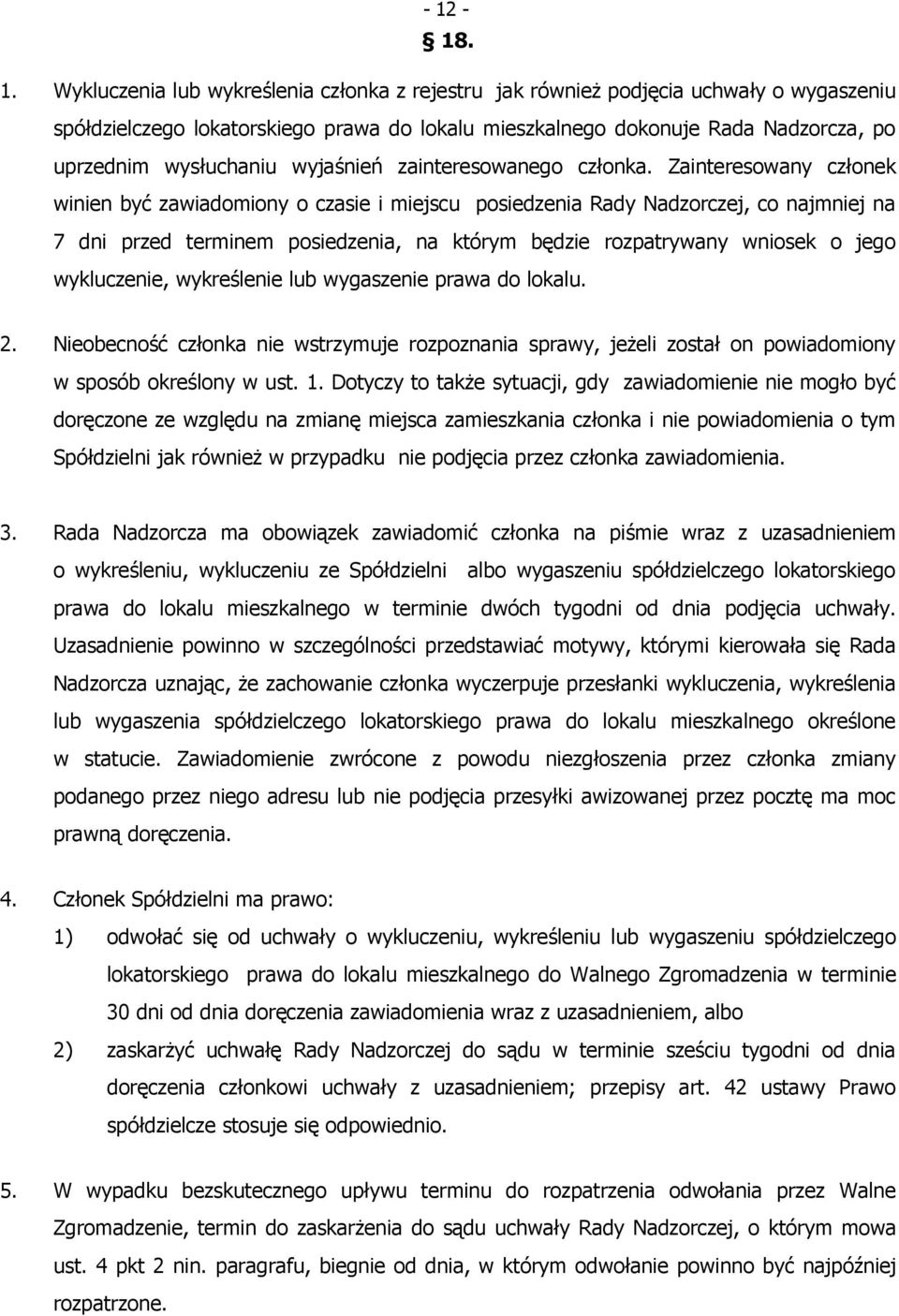 - 12 -

§ 18.

1. Wykluczenia lub wykreślenia członka z rejestru jak również podjęcia uchwały o wygaszeniu spółdzielczego lokatorskiego prawa do lokalu mieszkalnego dokonuje Rada Nadzorcza, po uprzednim wysłuchaniu wyjaśnień zainteresowanego członka. Zainteresowany członek winien być zawiadomiony o czasie i miejscu posiedzenia Rady Nadzorczej, co najmniej na 7 dni przed terminem posiedzenia, na którym będzie rozpatrywany wniosek o jego wykluczenie, wykreślenie lub wygaszenie prawa do lokalu.

2. Nieobecność członka nie wstrzymuje rozpoznania sprawy, jeżeli został on powiadomiony w sposób określony w ust. 1. Dotyczy to także sytuacji, gdy zawiadomienie nie mogło być doręczone ze względu na zmianę miejsca zamieszkania członka i nie powiadomienia o tym Spółdzielni jak również w przypadku nie podjęcia przez członka zawiadomienia.

3. Rada Nadzorcza ma obowiązek zawiadomić członka na piśmie wraz z uzasadnieniem o wykreśleniu, wykluczeniu ze Spółdzielni albo wygaszeniu spółdzielczego lokatorskiego prawa do lokalu mieszkalnego w terminie dwóch tygodni od dnia podjęcia uchwały. Uzasadnienie powinno w szczególności przedstawiać motywy, którymi kierowała się Rada Nadzorcza uznając, że zachowanie członka wyczerpuje przesłanki wykluczenia, wykreślenia lub wygaszenia spółdzielczego lokatorskiego prawa do lokalu mieszkalnego określone w statucie. Zawiadomienie zwrócone z powodu niezgłoszenia przez członka zmiany podanego przez niego adresu lub nie podjęcia przesyłki awizowanej przez pocztę ma moc prawną doręczenia.

4. Członek Spółdzielni ma prawo:

1) odwołać się od uchwały o wykluczeniu, wykreśleniu lub wygaszeniu spółdzielczego lokatorskiego prawa do lokalu mieszkalnego do Walnego Zgromadzenia w terminie 30 dni od dnia doręczenia zawiadomienia wraz z uzasadnieniem, albo

2) zaskarżyć uchwałę Rady Nadzorczej do sądu w terminie sześciu tygodni od dnia doręczenia członkowi uchwały z uzasadnieniem; przepisy art. 42 ustawy Prawo spółdzielcze stosuje się odpowiednio.

5. W wypadku bezskutecznego upływu terminu do rozpatrzenia odwołania przez Walne Zgromadzenie, termin do zaskarżenia do sądu uchwały Rady Nadzorczej, o którym mowa ust. 4 pkt 2 nin. paragrafu, biegnie od dnia, w którym odwołanie powinno być najpóźniej rozpatrzone.